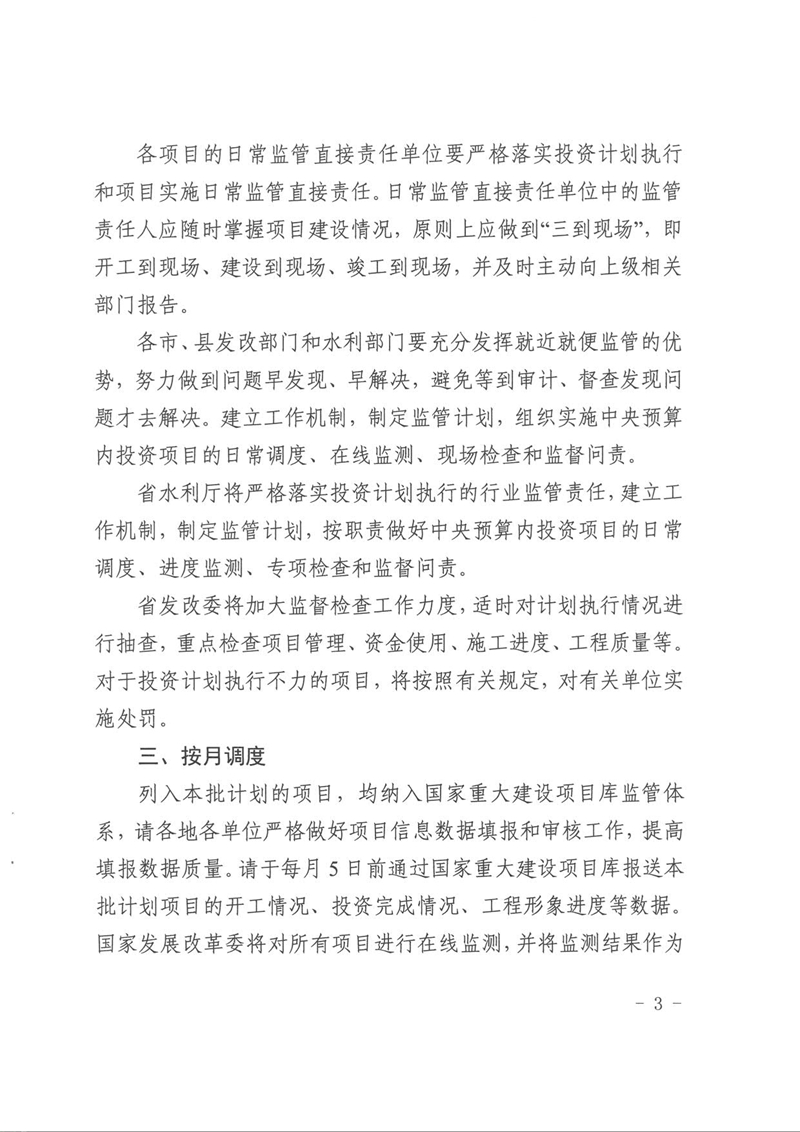 各项目的日常监管直接责任单位要严格落实投资计划执行和项目实施日常监管直接责任。日常监管直接责任单位中的监管责任人应随时掌握项目建设情况，原则上应做到“三到现场”，即开工到现场、建设到现场、竣工到现场，并及时主动向上级相关部门报告。

各市、县发改部门和水利部门要充分发挥就近就便监管的优势，努力做到问题早发现、早解决，避免等到审计、督查发现问题才去解决。建立工作机制，制定监管计划，组织实施中央预算内投资项目的日常调度、在线监测、现场检查和监督问责。

省水利厅将严格落实投资计划执行的行业监管责任，建立工作机制，制定监管计划，按职责做好中央预算内投资项目的日常调度、进度监测、专项检查和监督问责。

省发改委将加大监督检查工作力度，适时对计划执行情况进行抽查，重点检查项目管理、资金使用、施工进度、工程质量等。对于投资计划执行不力的项目，将按照有关规定，对有关单位实施处罚。

三、按月调度

列入本批计划的项目，均纳入国家重大建设项目库监管体系，请各地各单位严格做好项目信息数据填报和审核工作，提高填报数据质量。请于每月5日前通过国家重大建设项目库报送本批计划项目的开工情况、投资完成情况、工程形象进度等数据。国家发展改革委将对所有项目进行在线监测，并将监测结果作为

- 3 -